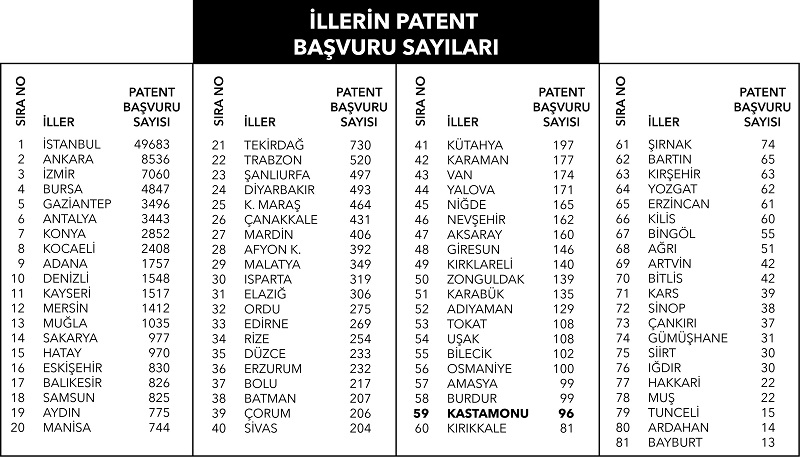 İLLERİN PATENT BAŞVURU SAYILARI

| SIRA NO | İLLER | PATENT BAŞVURU SAYISI |
|---|---|---|
| 1 | İSTANBUL | 49683 |
| 2 | ANKARA | 8536 |
| 3 | İZMİR | 7060 |
| 4 | BURSA | 4847 |
| 5 | GAZİANTEP | 3496 |
| 6 | ANTALYA | 3443 |
| 7 | KONYA | 2852 |
| 8 | KOCAELİ | 2408 |
| 9 | ADANA | 1757 |
| 10 | DENİZLİ | 1548 |
| 11 | KAYSERİ | 1517 |
| 12 | MERSİN | 1412 |
| 13 | MUĞLA | 1035 |
| 14 | SAKARYA | 977 |
| 15 | HATAY | 970 |
| 16 | ESKİŞEHİR | 830 |
| 17 | BALIKESİR | 826 |
| 18 | SAMSUN | 825 |
| 19 | AYDIN | 775 |
| 20 | MANİSA | 744 |

| SIRA NO | İLLER | PATENT BAŞVURU SAYISI |
|---|---|---|
| 21 | TEKİRDAĞ | 730 |
| 22 | TRABZON | 520 |
| 23 | ŞANLIURFA | 497 |
| 24 | DİYARBAKIR | 493 |
| 25 | K. MARAŞ | 464 |
| 26 | ÇANAKKALE | 431 |
| 27 | MARDİN | 406 |
| 28 | AFYON K. | 392 |
| 29 | MALATYA | 349 |
| 30 | ISPARTA | 319 |
| 31 | ELAZIĞ | 306 |
| 32 | ORDU | 275 |
| 33 | EDİRNE | 269 |
| 34 | RİZE | 254 |
| 35 | DÜZCE | 233 |
| 36 | ERZURUM | 232 |
| 37 | BOLU | 217 |
| 38 | BATMAN | 207 |
| 39 | ÇORUM | 206 |
| 40 | SİVAS | 204 |

| SIRA NO | İLLER | PATENT BAŞVURU SAYISI |
|---|---|---|
| 41 | KÜTAHYA | 197 |
| 42 | KARAMAN | 177 |
| 43 | VAN | 174 |
| 44 | YALOVA | 171 |
| 45 | NİĞDE | 165 |
| 46 | NEVŞEHİR | 162 |
| 47 | AKSARAY | 160 |
| 48 | GİRESUN | 146 |
| 49 | KIRKLARELİ | 140 |
| 50 | ZONGULDAK | 139 |
| 51 | KARABÜK | 135 |
| 52 | ADIYAMAN | 129 |
| 53 | TOKAT | 108 |
| 54 | UŞAK | 108 |
| 55 | BİLECİK | 102 |
| 56 | OSMANİYE | 100 |
| 57 | AMASYA | 99 |
| 58 | BURDUR | 99 |
| 59 | KASTAMONU | 96 |
| 60 | KIRIKKALE | 81 |

| SIRA NO | İLLER | PATENT BAŞVURU SAYISI |
|---|---|---|
| 61 | ŞIRNAK | 74 |
| 62 | BARTIN | 65 |
| 63 | KIRŞEHİR | 63 |
| 64 | YOZGAT | 62 |
| 65 | ERZİNCAN | 61 |
| 66 | KİLİS | 60 |
| 67 | BİNGÖL | 55 |
| 68 | AĞRI | 51 |
| 69 | ARTVİN | 42 |
| 70 | BİTLİS | 42 |
| 71 | KARS | 39 |
| 72 | SİNOP | 38 |
| 73 | ÇANKIRI | 37 |
| 74 | GÜMÜŞHANE | 31 |
| 75 | SİİRT | 30 |
| 76 | IĞDIR | 30 |
| 77 | HAKKARİ | 22 |
| 78 | MUŞ | 22 |
| 79 | TUNCELİ | 15 |
| 80 | ARDAHAN | 14 |
| 81 | BAYBURT | 13 |